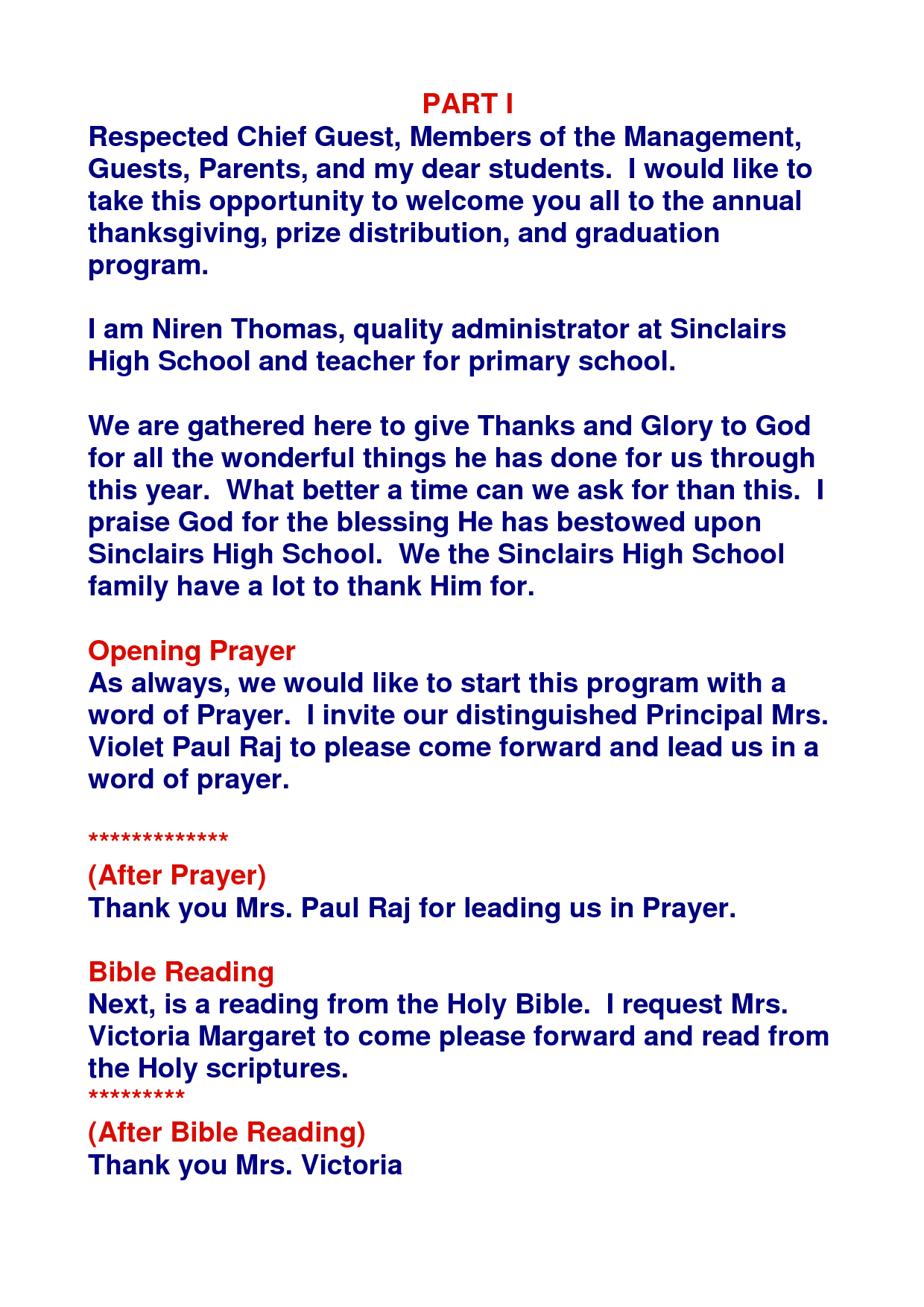 PART I

Respected Chief Guest, Members of the Management, Guests, Parents, and my dear students. I would like to take this opportunity to welcome you all to the annual thanksgiving, prize distribution, and graduation program.

I am Niren Thomas, quality administrator at Sinclairs High School and teacher for primary school.

We are gathered here to give Thanks and Glory to God for all the wonderful things he has done for us through this year. What better a time can we ask for than this. I praise God for the blessing He has bestowed upon Sinclairs High School. We the Sinclairs High School family have a lot to thank Him for.

Opening Prayer
As always, we would like to start this program with a word of Prayer. I invite our distinguished Principal Mrs. Violet Paul Raj to please come forward and lead us in a word of prayer.

*************

(After Prayer)
Thank you Mrs. Paul Raj for leading us in Prayer.

Bible Reading
Next, is a reading from the Holy Bible. I request Mrs. Victoria Margaret to come please forward and read from the Holy scriptures.
*********

(After Bible Reading)
Thank you Mrs. Victoria